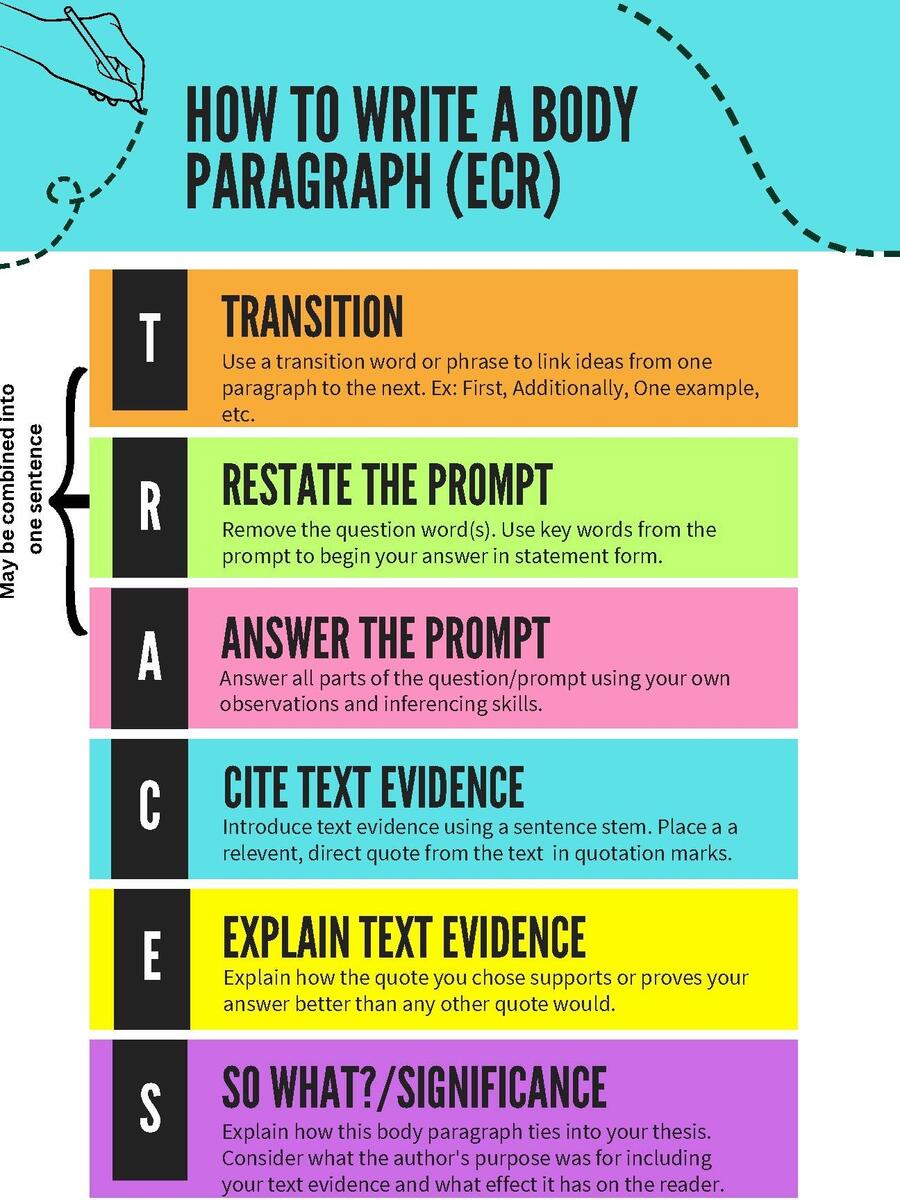 HOW TO WRITE A BODY PARAGRAPH (ECR)

May be combined into one sentence

T

TRANSITION

Use a transition word or phrase to link ideas from one paragraph to the next. Ex: First, Additionally, One example, etc.

R

RESTATE THE PROMPT

Remove the question word(s). Use key words from the prompt to begin your answer in statement form.

A

ANSWER THE PROMPT

Answer all parts of the question/prompt using your own observations and inferencing skills.

C

CITE TEXT EVIDENCE

Introduce text evidence using a sentence stem. Place a a relevent, direct quote from the text in quotation marks.

E

EXPLAIN TEXT EVIDENCE

Explain how the quote you chose supports or proves your answer better than any other quote would.

S

SO WHAT?/SIGNIFICANCE

Explain how this body paragraph ties into your thesis. Consider what the author's purpose was for including your text evidence and what effect it has on the reader.